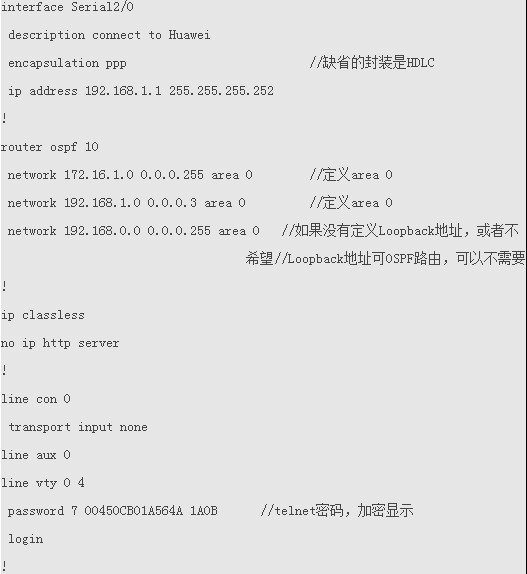 interface Serial2/0

description connect to Huawei

encapsulation ppp //缺省的封装是HDLC

ip address 192.168.1.1 255.255.255.252

!

router ospf 10

network 172.16.1.0 0.0.0.255 area 0 //定义area 0

network 192.168.1.0 0.0.0.3 area 0 //定义area 0

network 192.168.0.0 0.0.0.255 area 0 //如果没有定义Loopback地址，或者不希望//Loopback地址可OSPF路由，可以不需要

!

ip classless

no ip http server

!

line con 0

transport input none

line aux 0

line vty 0 4

password 7 00450CB01A564A 1A0B //telnet密码，加密显示

login

!